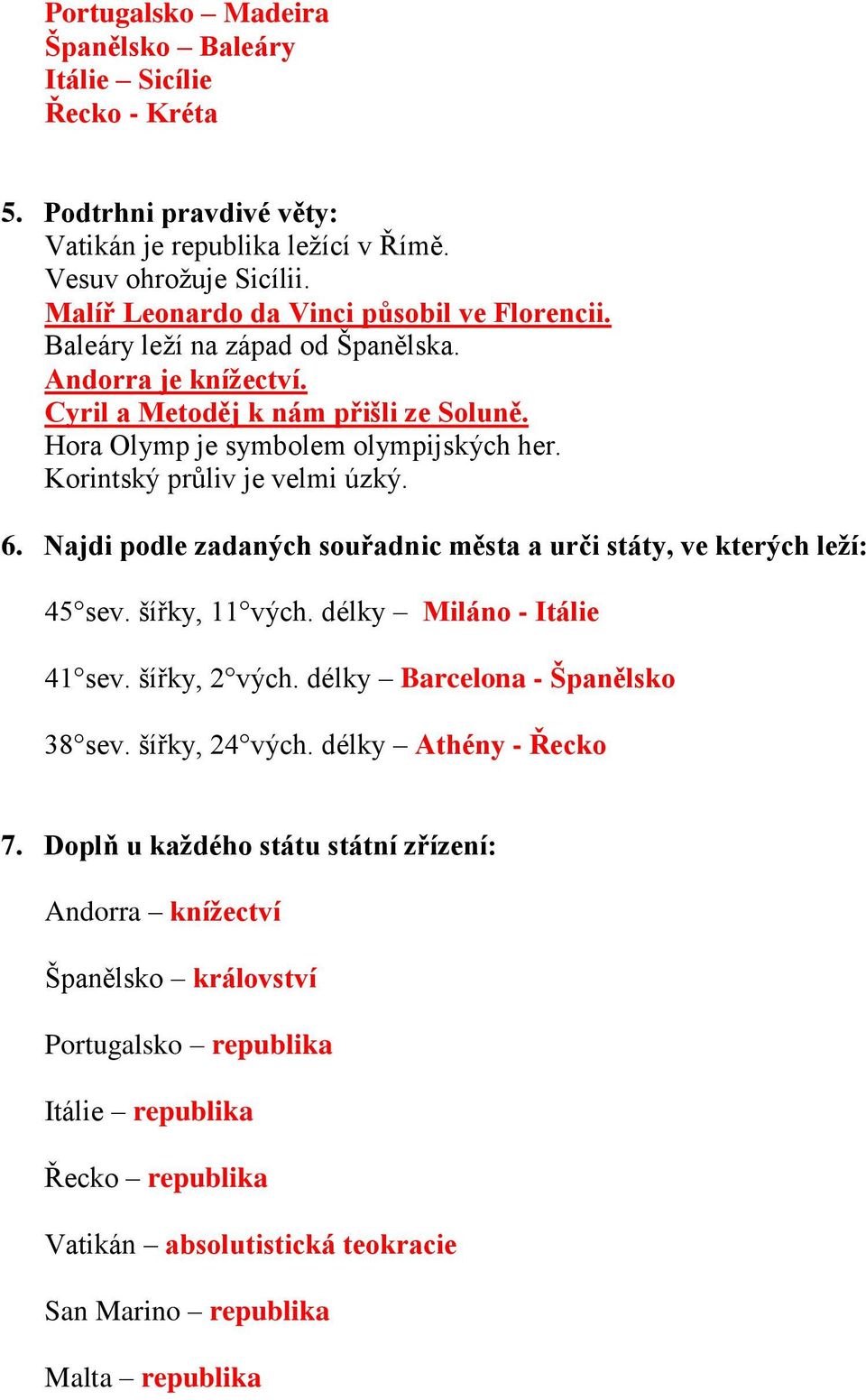 Portugalsko – Madeira
Španělsko – Baleáry
Itálie – Sicílie
Řecko - Kréta

5. Podtrhni pravdivé věty:
Vatikán je republika ležící v Římě.
Vesuv ohrožuje Sicílii.
Malíř Leonardo da Vinci působil ve Florencii.
Baleáry leží na západ od Španělska.
Andorra je knížectví.
Cyril a Metoděj k nám přišli ze Soluně.
Hora Olymp je symbolem olympijských her.
Korintský průliv je velmi úzký.

6. Najdi podle zadaných souřadnic města a urči státy, ve kterých leží:

45°sev. šířky, 11°vých. délky – Miláno - Itálie

41°sev. šířky, 2°vých. délky – Barcelona - Španělsko

38°sev. šířky, 24°vých. délky – Athény - Řecko

7. Doplň u každého státu státní zřízení:

Andorra – knížectví

Španělsko – království

Portugalsko – republika

Itálie – republika

Řecko – republika

Vatikán – absolutistická teokracie

San Marino – republika

Malta – republika